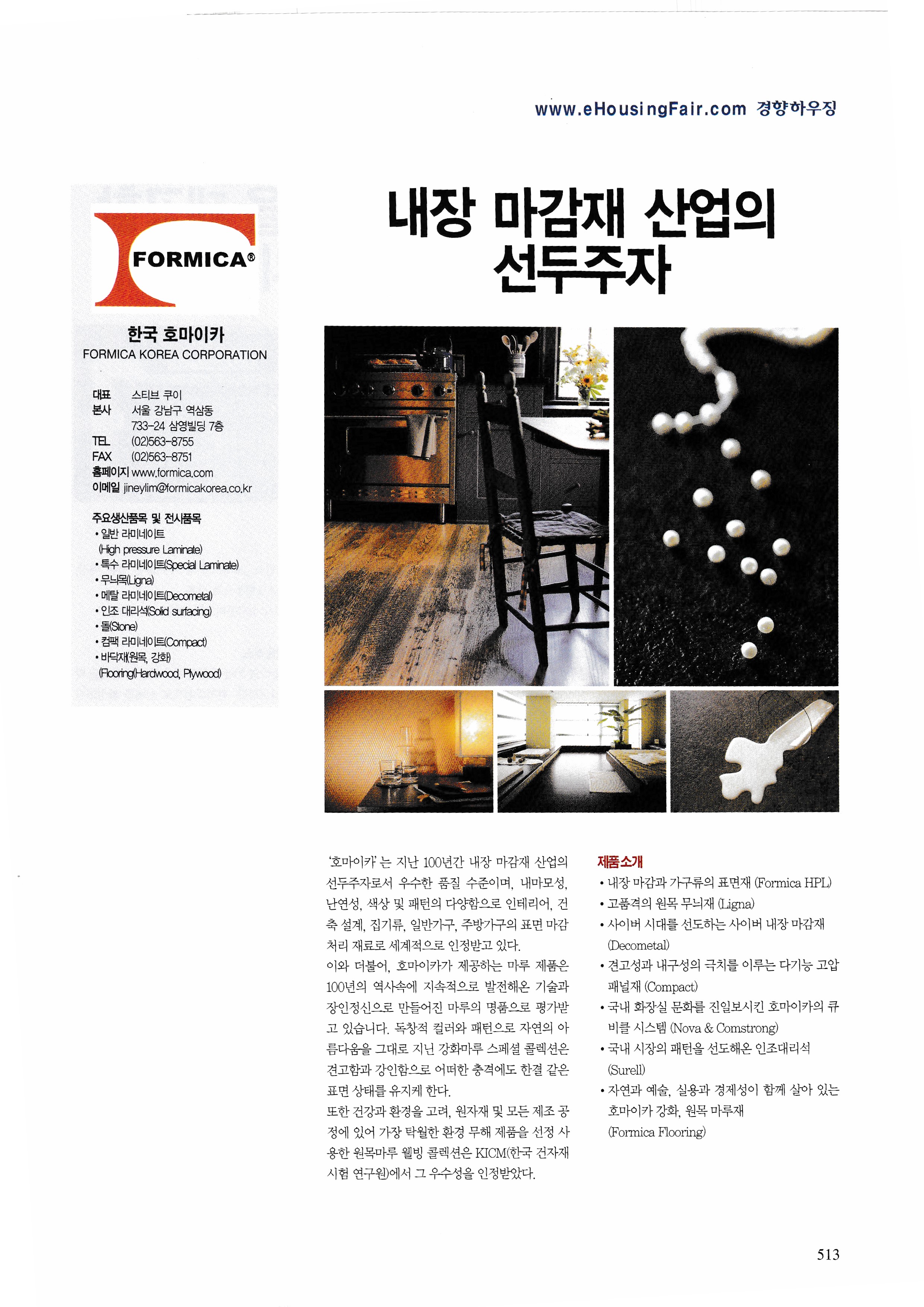 www.eHousingFair.com 경향하우징

FORMICA®

한국 호마이카
FORMICA KOREA CORPORATION

대표 스티브 쿠이
본사 서울 강남구 역삼동 733-24 삼영빌딩 7층
TEL (02)563-8755
FAX (02)563-8751
홈페이지 www.formica.com
이메일 jineylim@formicakorea.co.kr

주요생산품목 및 전시품목
• 일반 라미네이트 (High pressure Laminate)
• 특수 라미네이트(Special Laminate)
• 무늬목(Ligna)
• 메탈 라미네이트(Decometal)
• 인조 대리석(Solid surfacing)
• 돌(Stone)
• 컴팩 라미네이트(Compact)
• 바닥재(원목, 강화) (Flooring(Hardwood, Plywood)

내장 마감재 산업의 선두주자

'호마이카'는 지난 100년간 내장 마감재 산업의 선두주자로서 우수한 품질 수준이며, 내마모성, 난연성, 색상 및 패턴의 다양함으로 인테리어, 건축 설계, 집기류, 일반가구, 주방가구의 표면 마감 처리 재료로 세계적으로 인정받고 있다.
이와 더불어, 호마이카가 제공하는 마루 제품은 100년의 역사속에 지속적으로 발전해온 기술과 장인정신으로 만들어진 마루의 명품으로 평가받고 있습니다. 독창적 컬러와 패턴으로 자연의 아름다움을 그대로 지닌 강화마루 스페셜 콜렉션은 견고함과 강인함으로 어떠한 충격에도 한결 같은 표면 상태를 유지케 한다.
또한 건강과 환경을 고려, 원자재 및 모든 제조 공정에 있어 가장 탁월한 환경 무해 제품을 선정 사용한 원목마루 웰빙 콜렉션은 KICM(한국 건자재 시험 연구원)에서 그 우수성을 인정받았다.

제품소개
• 내장 마감과 가구류의 표면재 (Formica HPL)
• 고품격의 원목 무늬재 (Ligna)
• 사이버 시대를 선도하는 사이버 내장 마감재 (Decometal)
• 견고성과 내구성의 극치를 이루는 다기능 고압 패널재 (Compact)
• 국내 화장실 문화를 진일보시킨 호마이카의 큐비클 시스템 (Nova & Comstrong)
• 국내 시장의 패턴을 선도해온 인조대리석 (Surell)
• 자연과 예술, 실용과 경제성이 함께 살아 있는 호마이카 강화, 원목 마루재 (Formica Flooring)

513